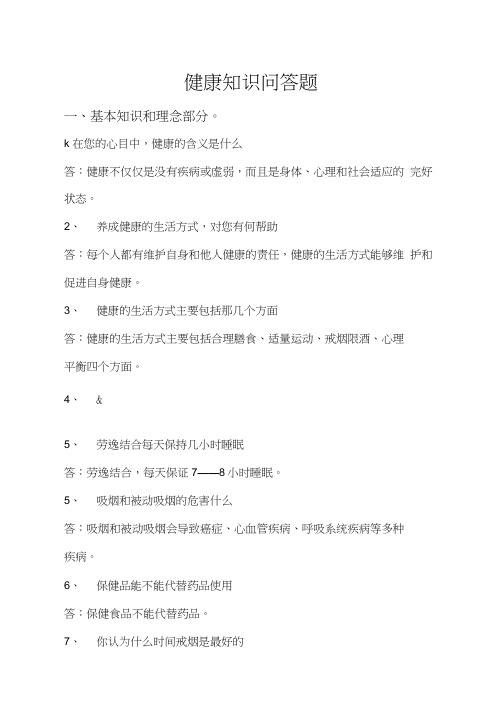 健康知识问答题

一、基本知识和理念部分。

k 在您的心目中，健康的含义是什么

答：健康不仅仅是没有疾病或虚弱，而且是身体、心理和社会适应的 完好状态。

2、 养成健康的生活方式，对您有何帮助

答：每个人都有维护自身和他人健康的责任，健康的生活方式能够维 护和促进自身健康。

3、 健康的生活方式主要包括那几个方面

答：健康的生活方式主要包括合理膳食、适量运动、戒烟限酒、心理平衡四个方面。

4、 &

5、 劳逸结合每天保持几小时睡眠

答：劳逸结合，每天保证 7——8 小时睡眠。

5、 吸烟和被动吸烟的危害什么

答：吸烟和被动吸烟会导致癌症、心血管疾病、呼吸系统疾病等多种疾病。

6、 保健品能不能代替药品使用

答：保健食品不能代替药品。

7、 你认为什么时间戒烟是最好的